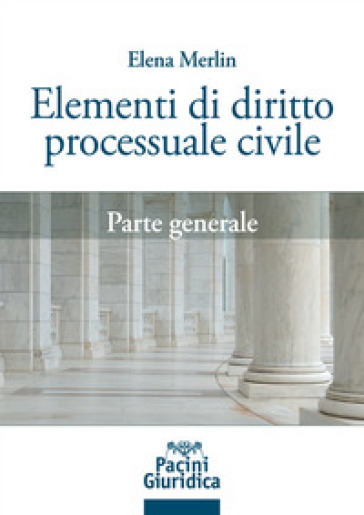 Elena Merlin

Elementi di diritto processuale civile

Parte generale

Pacini Giuridica